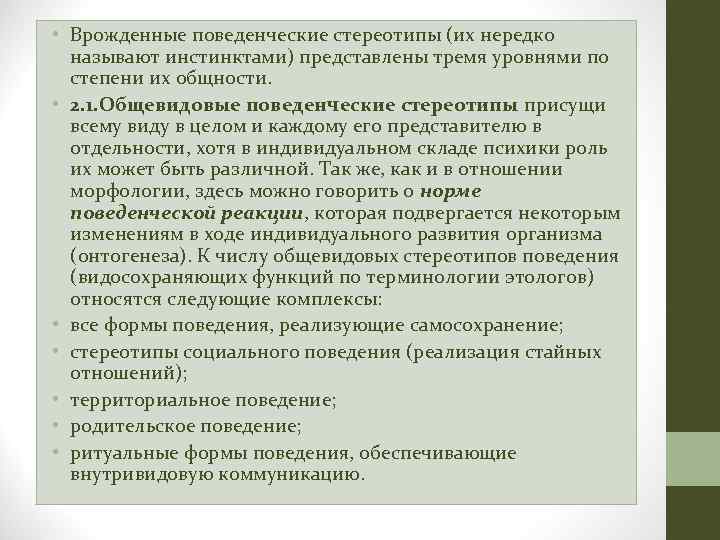 • Врожденные поведенческие стереотипы (их нередко называют инстинктами) представлены тремя уровнями по степени их общности.

• 2.1.Общевидовые поведенческие стереотипы присущи всему виду в целом и каждому его представителю в отдельности, хотя в индивидуальном складе психики роль их может быть различной. Так же, как и в отношении морфологии, здесь можно говорить о норме поведенческой реакции, которая подвергается некоторым изменениям в ходе индивидуального развития организма (онтогенеза). К числу общевидовых стереотипов поведения (видосохраняющих функций по терминологии этологов) относятся следующие комплексы:

• все формы поведения, реализующие самосохранение;

• стереотипы социального поведения (реализация стайных отношений);

• территориальное поведение;

• родительское поведение;

• ритуальные формы поведения, обеспечивающие внутривидовую коммуникацию.